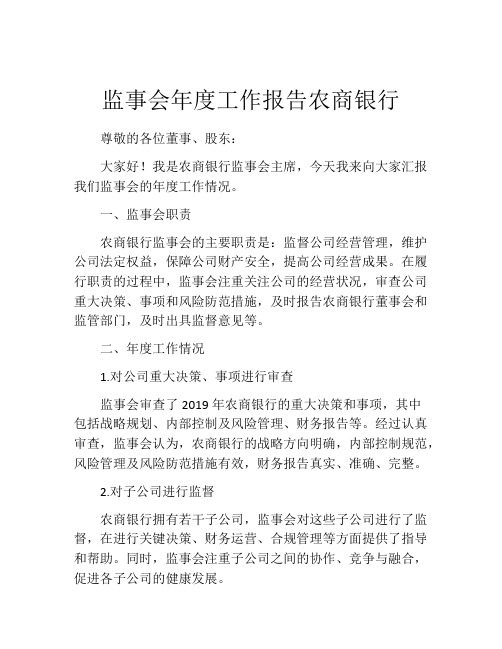 监事会年度工作报告农商银行

尊敬的各位董事、股东：

大家好！我是农商银行监事会主席，今天我来向大家汇报我们监事会的年度工作情况。

一、监事会职责

农商银行监事会的主要职责是：监督公司经营管理，维护公司法定权益，保障公司财产安全，提高公司经营成果。在履行职责的过程中，监事会注重关注公司的经营状况，审查公司重大决策、事项和风险防范措施，及时报告农商银行董事会和监管部门，及时出具监督意见等。

二、年度工作情况

1.对公司重大决策、事项进行审查

监事会审查了 2019 年农商银行的重大决策和事项，其中包括战略规划、内部控制及风险管理、财务报告等。经过认真审查，监事会认为，农商银行的战略方向明确，内部控制规范，风险管理及风险防范措施有效，财务报告真实、准确、完整。

2.对子公司进行监督

农商银行拥有若干子公司，监事会对这些子公司进行了监督，在进行关键决策、财务运营、合规管理等方面提供了指导和帮助。同时，监事会注重子公司之间的协作、竞争与融合，促进各子公司的健康发展。